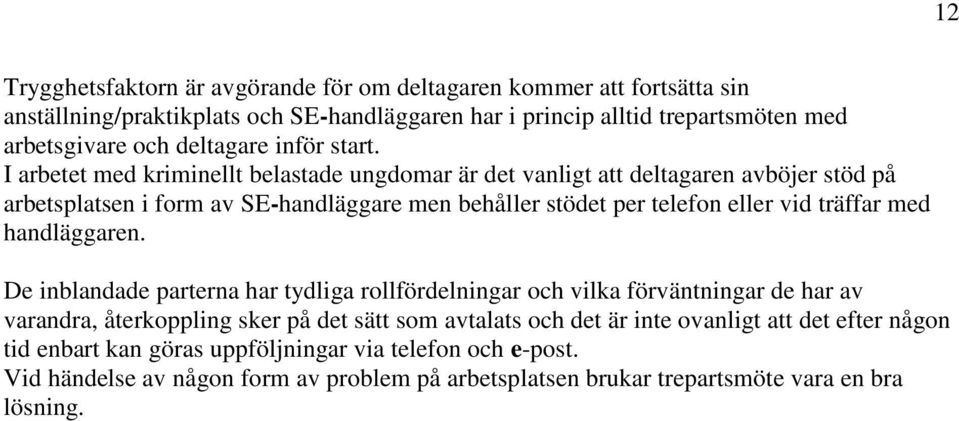 12

Trygghetsfaktorn är avgörande för om deltagaren kommer att fortsätta sin anställning/praktikplats och SE-handläggaren har i princip alltid trepartsmöten med arbetsgivare och deltagare inför start.
I arbetet med kriminellt belastade ungdomar är det vanligt att deltagaren avböjer stöd på arbetsplatsen i form av SE-handläggare men behåller stödet per telefon eller vid träffar med handläggaren.

De inblandade parterna har tydliga rollfördelningar och vilka förväntningar de har av varandra, återkoppling sker på det sätt som avtalats och det är inte ovanligt att det efter någon tid enbart kan göras uppföljningar via telefon och e-post.
Vid händelse av någon form av problem på arbetsplatsen brukar trepartsmöte vara en bra lösning.